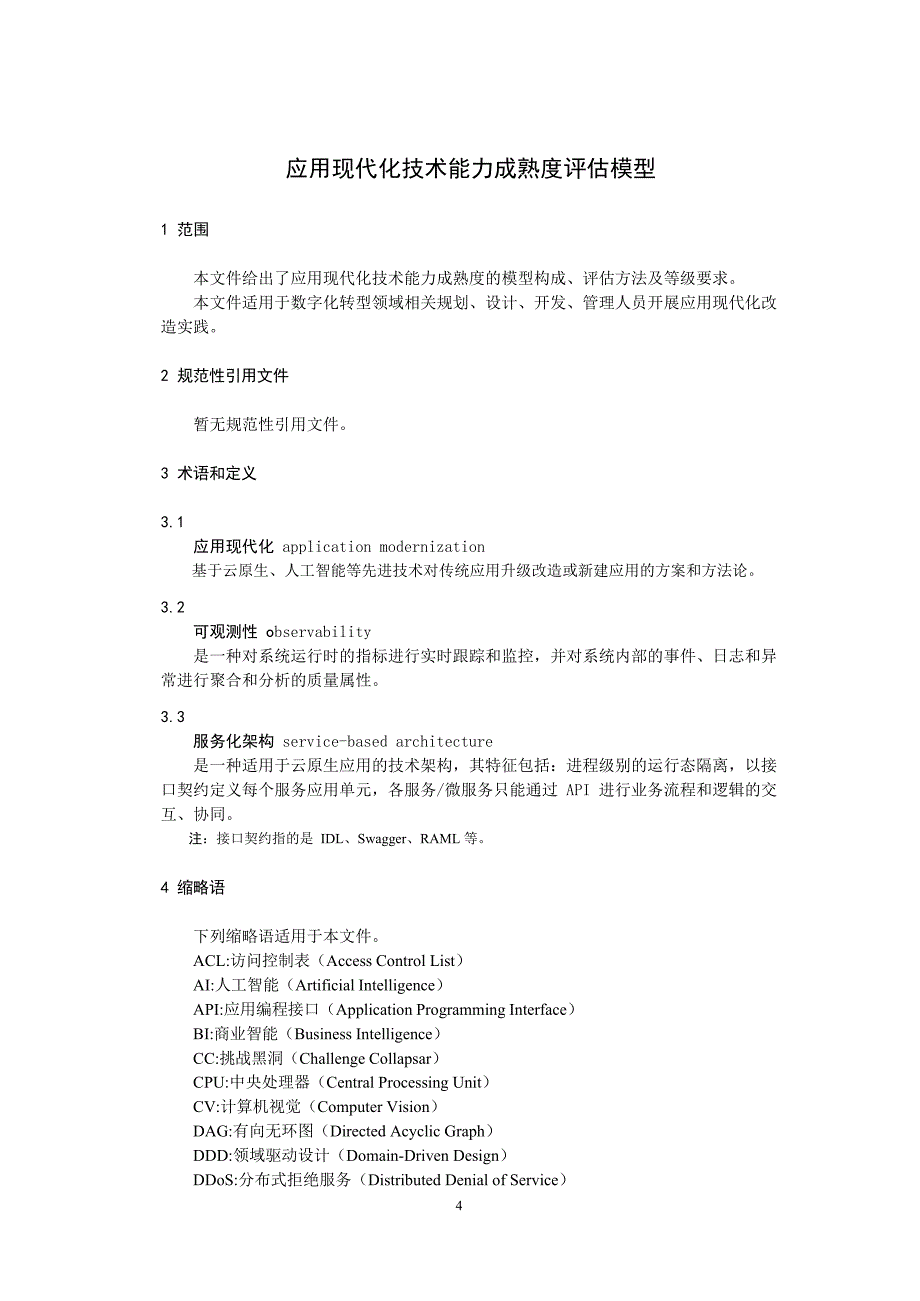 应用现代化技术能力成熟度评估模型

1 范围

本文件给出了应用现代化技术能力成熟度的模型构成、评估方法及等级要求。

本文件适用于数字化转型领域相关规划、设计、开发、管理人员开展应用现代化改造实践。

2 规范性引用文件

暂无规范性引用文件。

3 术语和定义

3.1

应用现代化 application modernization

基于云原生、人工智能等先进技术对传统应用升级改造或新建应用的方案和方法论。

3.2

可观测性 observability

是一种对系统运行时的指标进行实时跟踪和监控，并对系统内部的事件、日志和异常进行聚合和分析的质量属性。

3.3

服务化架构 service-based architecture

是一种适用于云原生应用的技术架构，其特征包括：进程级别的运行态隔离，以接口契约定义每个服务应用单元，各服务/微服务只能通过 API 进行业务流程和逻辑的交互、协同。

注：接口契约指的是 IDL、Swagger、RAML 等。

4 缩略语

下列缩略语适用于本文件。

ACL:访问控制表（Access Control List）

AI:人工智能（Artificial Intelligence）

API:应用编程接口（Application Programming Interface）

BI:商业智能（Business Intelligence）

CC:挑战黑洞（Challenge Collapsar）

CPU:中央处理器（Central Processing Unit）

CV:计算机视觉（Computer Vision）

DAG:有向无环图（Directed Acyclic Graph）

DDD:领域驱动设计（Domain-Driven Design）

DDoS:分布式拒绝服务（Distributed Denial of Service）

4